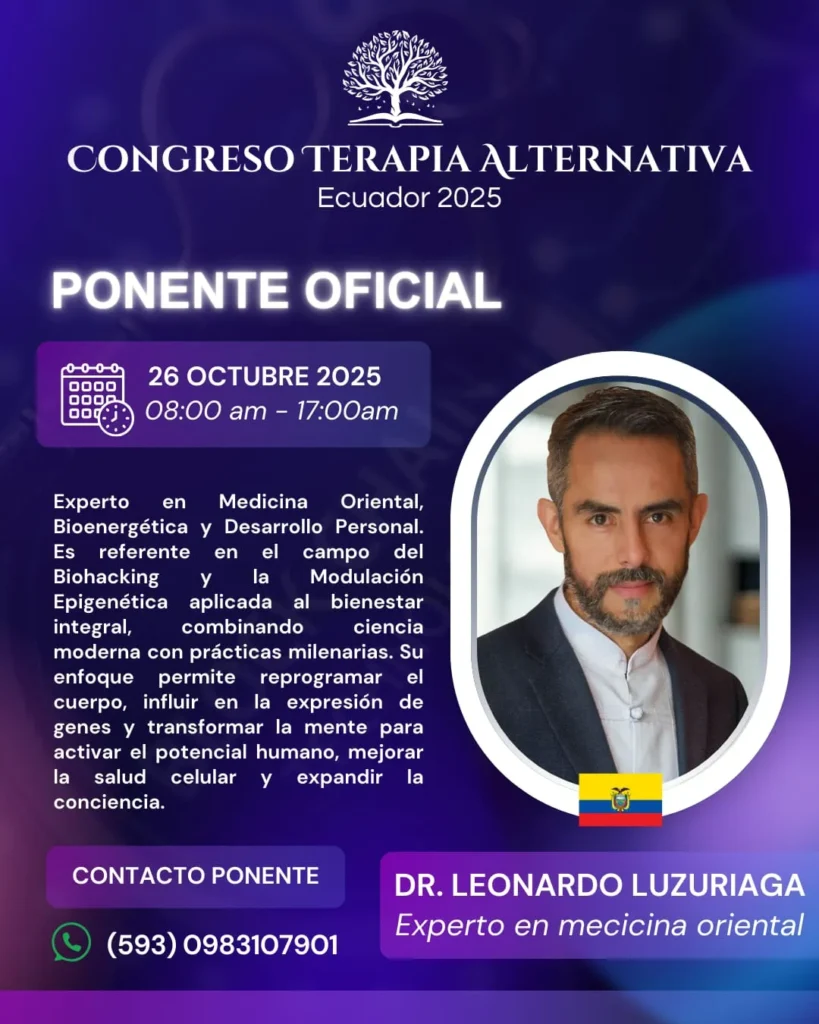 CONGRESO TERAPIA ALTERNATIVA
Ecuador 2025

PONENTE OFICIAL

26 OCTUBRE 2025
08:00 am - 17:00am

Experto en Medicina Oriental, Bioenergética y Desarrollo Personal. Es referente en el campo del Biohacking y la Modulación Epigenética aplicada al bienestar integral, combinando ciencia moderna con prácticas milenarias. Su enfoque permite reprogramar el cuerpo, influir en la expresión de genes y transformar la mente para activar el potencial humano, mejorar la salud celular y expandir la conciencia.

CONTACTO PONENTE

(593) 0983107901

DR. LEONARDO LUZURIAGA
Experto en mecicina oriental